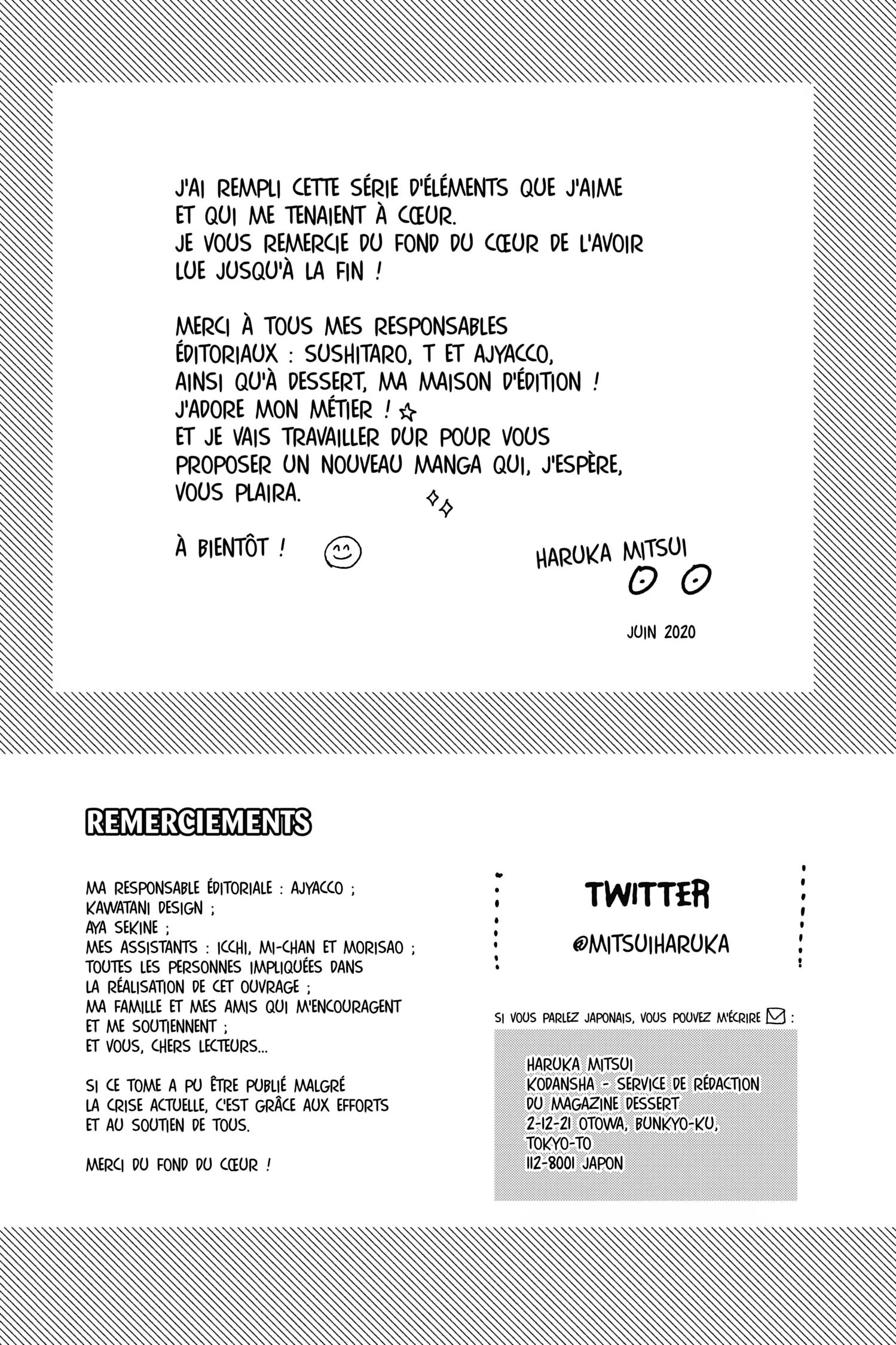 J'AI REMPLI CETTE SÉRIE D'ÉLÉMENTS QUE J'AIME ET QUI ME TENAIENT À CŒUR.
JE VOUS REMERCIE DU FOND DU CŒUR DE L'AVOIR LUE JUSQU'À LA FIN !

MERCI À TOUS MES RESPONSABLES ÉDITORIAUX : SUSHITARO, T ET AJYACCO, AINSI QU'À DESSERT, MA MAISON D'ÉDITION !
J'ADORE MON MÉTIER !
ET JE VAIS TRAVAILLER DUR POUR VOUS PROPOSER UN NOUVEAU MANGA QUI, J'ESPÈRE, VOUS PLAIRA.

À BIENTÔT !

HARUKA MITSUI

JUIN 2020

REMERCIEMENTS

MA RESPONSABLE ÉDITORIALE : AJYACCO ;
KAWATANI DESIGN ;
AYA SEKINE ;
MES ASSISTANTS : ICCHI, MI-CHAN ET MORISAO ;
TOUTES LES PERSONNES IMPLIQUÉES DANS LA RÉALISATION DE CET OUVRAGE ;
MA FAMILLE ET MES AMIS QUI M'ENCOURAGENT ET ME SOUTIENNENT ;
ET VOUS, CHERS LECTEURS...

SI CE TOME A PU ÊTRE PUBLIÉ MALGRÉ LA CRISE ACTUELLE, C'EST GRÂCE AUX EFFORTS ET AU SOUTIEN DE TOUS.

MERCI DU FOND DU CŒUR !

TWITTER
@MITSUIHARUKA

SI VOUS PARLEZ JAPONAIS, VOUS POUVEZ M'ÉCRIRE :

HARUKA MITSUI
KODANSHA - SERVICE DE RÉDACTION
DU MAGAZINE DESSERT
2-12-21 OTOWA, BUNKYO-KU,
TOKYO-TO
112-8001 JAPON